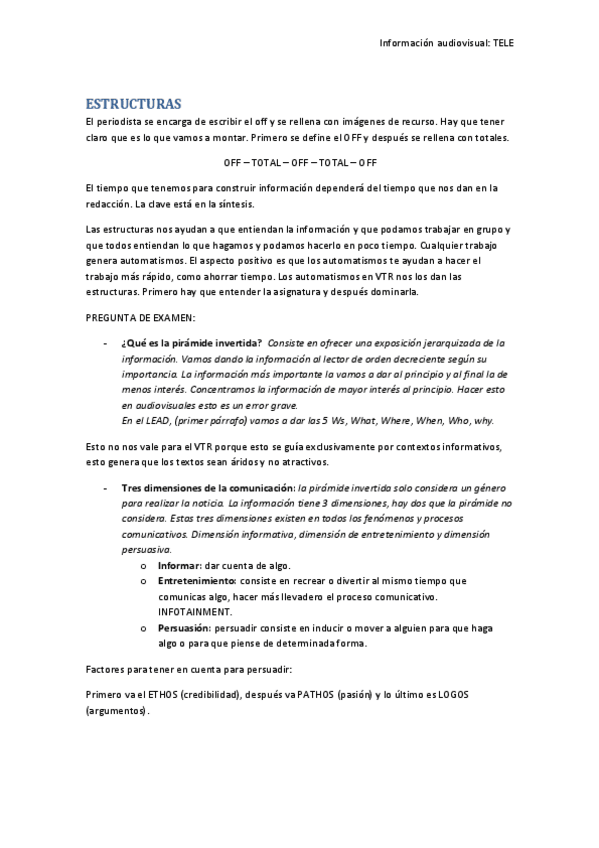 Información audiovisual: TELE

ESTRUCTURAS

El periodista se encarga de escribir el off y se rellena con imágenes de recurso. Hay que tener claro que es lo que vamos a montar. Primero se define el OFF y después se rellena con totales.

OFF – TOTAL – OFF – TOTAL – OFF

El tiempo que tenemos para construir información dependerá del tiempo que nos dan en la redacción. La clave está en la síntesis.

Las estructuras nos ayudan a que entiendan la información y que podamos trabajar en grupo y que todos entiendan lo que hagamos y podamos hacerlo en poco tiempo. Cualquier trabajo genera automatismos. El aspecto positivo es que los automatismos te ayudan a hacer el trabajo más rápido, como ahorrar tiempo. Los automatismos en VTR nos los dan las estructuras. Primero hay que entender la asignatura y después dominarla.

PREGUNTA DE EXAMEN:

- ¿Qué es la pirámide invertida? Consiste en ofrecer una exposición jerarquizada de la información. Vamos dando la información al lector de orden decreciente según su importancia. La información más importante la vamos a dar al principio y al final la de menos interés. Concentramos la información de mayor interés al principio. Hacer esto en audiovisuales esto es un error grave.
En el LEAD, (primer párrafo) vamos a dar las 5 Ws, What, Where, When, Who, why.

Esto no nos vale para el VTR porque esto se guía exclusivamente por contextos informativos, esto genera que los textos sean áridos y no atractivos.

- Tres dimensiones de la comunicación: la pirámide invertida solo considera un género para realizar la noticia. La información tiene 3 dimensiones, hay dos que la pirámide no considera. Estas tres dimensiones existen en todos los fenómenos y procesos comunicativos. Dimensión informativa, dimensión de entretenimiento y dimensión persuasiva.
o Informar: dar cuenta de algo.
o Entretenimiento: consiste en recrear o divertir al mismo tiempo que comunicas algo, hacer más llevadero el proceso comunicativo. INFOTAINMENT.
o Persuasión: persuadir consiste en inducir o mover a alguien para que haga algo o para que piense de determinada forma.

Factores para tener en cuenta para persuadir:

Primero va el ETHOS (credibilidad), después va PATHOS (pasión) y lo último es LOGOS (argumentos).